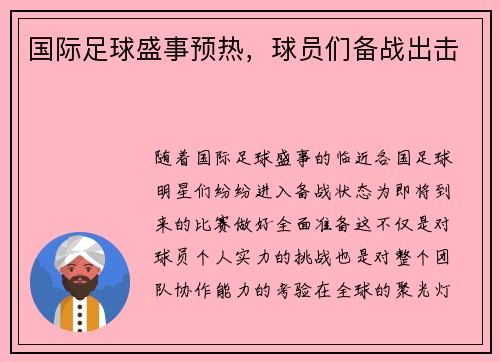 国际足球盛事预热，球员们备战出击

随着国际足球盛事的临近各国足球明星们纷纷进入备战状态为即将到来的比赛做好全面准备这不仅是对球员个人实力的挑战也是对整个团队协作能力的考验在全球的聚光灯